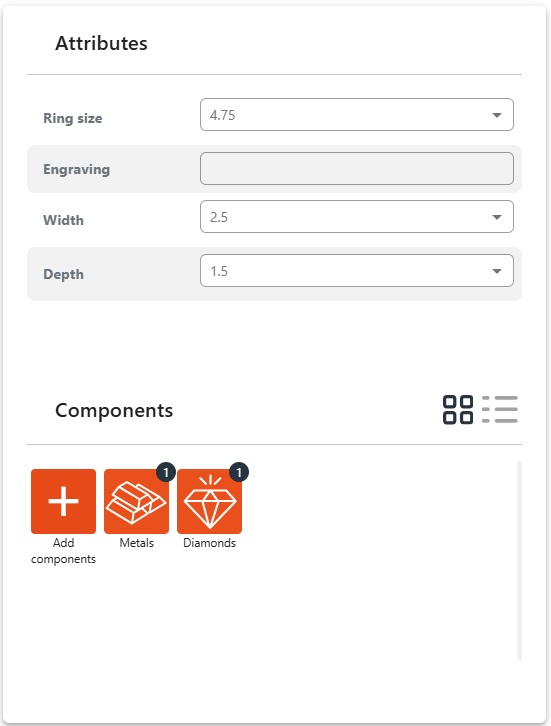 Attributes

Ring size 4.75

Engraving

Width 2.5

Depth 1.5

Components

Add components

1
Metals

1
Diamonds